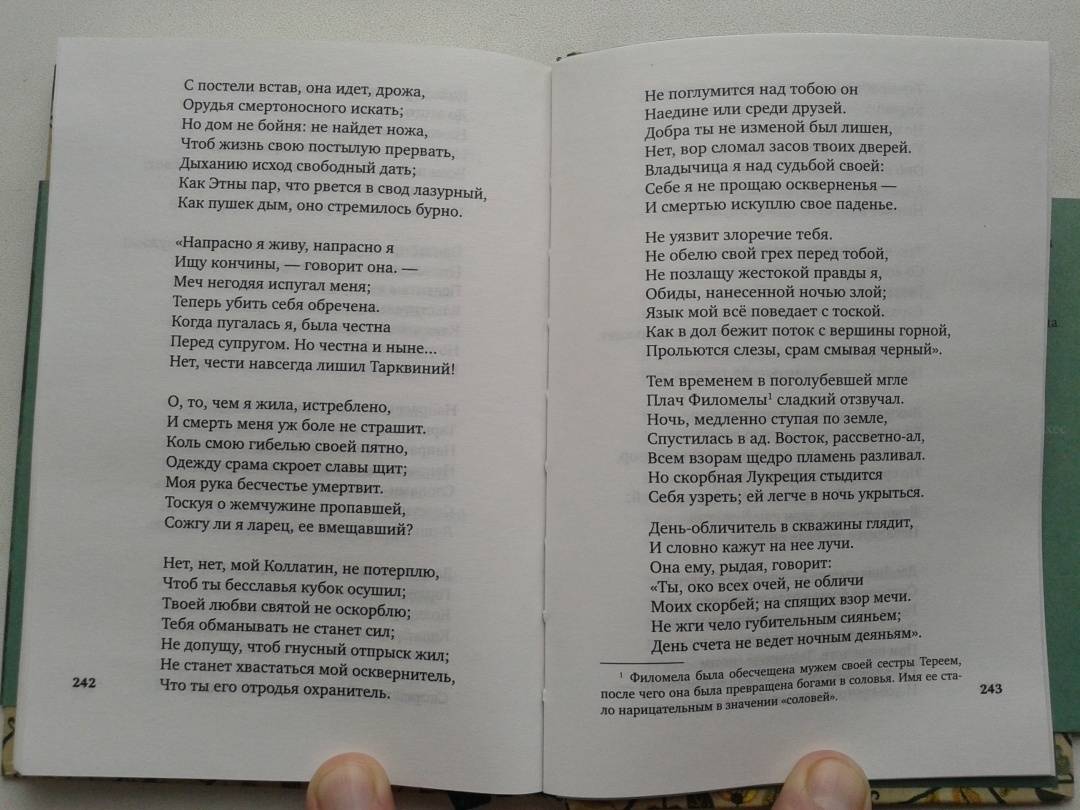 С постели встав, она идет, дрожа,
Орудья смертоносного искать;
Но дом не бойня: не найдет ножа,
Чтоб жизнь свою постылую прервать,
Дыханию исход свободный дать;
Как Этны пар, что рвется в свод лазурный,
Как пушек дым, оно стремилось бурно.

«Напрасно я живу, напрасно я
Ищу кончины, — говорит она. —
Меч негодяя испугал меня;
Теперь убить себя обречена.
Когда пугалась я, была честна
Перед супругом. Но честна и ныне...
Нет, чести навсегда лишил Тарквиний!

О, то, чем я жила, истреблено,
И смерть меня уж боле не страшит.
Коль смою гибелью своей пятно,
Одежду срама скроет славы щит;
Моя рука бесчестье умертвит.
Тоскуя о жемчужине пропавшей,
Сожгу ли я ларец, ее вмещавший?

Нет, нет, мой Коллатин, не потерплю,
Чтоб ты бесславья кубок осушил;
Твоей любви святой не оскорблю;
Тебя обманывать не станет сил;
Не допущу, чтоб гнусный отпрыск жил;
Не станет хвастаться мой осквернитель,
Что ты его отродья охранитель.

242

Не поглумится над тобою он
Наедине или среди друзей.
Добра ты не изменой был лишен,
Нет, вор сломал засов твоих дверей.
Владычица я над судьбой своей:
Себе я не прощаю оскверненья —
И смертью искуплю свое паденье.

Не уязвит злоречие тебя.
Не обелю свой грех перед тобой,
Не позлащу жестокой правды я,
Обиды, нанесенной ночью злой;
Язык мой всё поведает с тоской.
Как в дол бежит поток с вершины горной,
Прольются слезы, срам смывая черный».

Тем временем в поголубевшей мгле
Плач Филомелы$^{1}$ сладкий отзвучал.
Ночь, медленно ступая по земле,
Спустилась в ад. Восток, рассветно-ал,
Всем взорам щедро пламень разливал.
Но скорбная Лукреция стыдится
Себя узреть; ей легче в ночь укрыться.

День-обличитель в скважины глядит,
И словно кажут на нее лучи.
Она ему, рыдая, говорит:
«Ты, око всех очей, не обличи
Моих скорбей; на спящих взор мечи.
Не жги чело губительным сияньем;
День счета не ведет ночным деяньям».

$^{1}$ Филомела была обесчещена мужем своей сестры Тереем, после чего она была превращена богами в соловья. Имя ее стало нарицательным в значении «соловей».

243